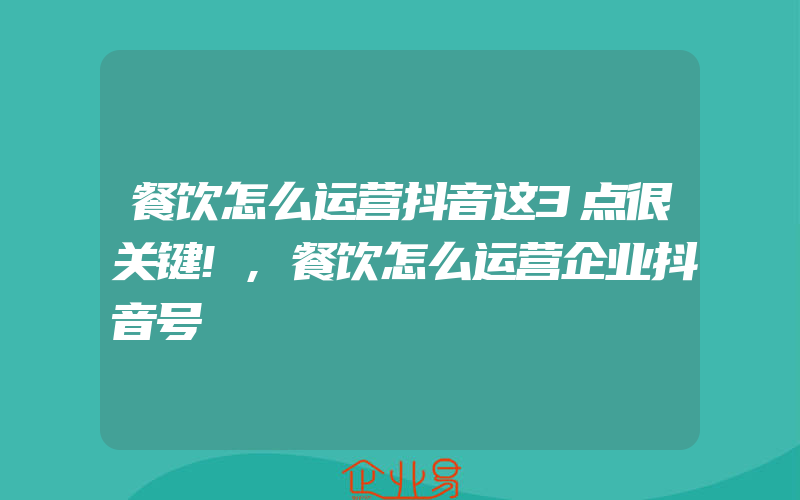 餐饮怎么运营抖音这3点很关键!，餐饮怎么运营企业抖音号

企业易